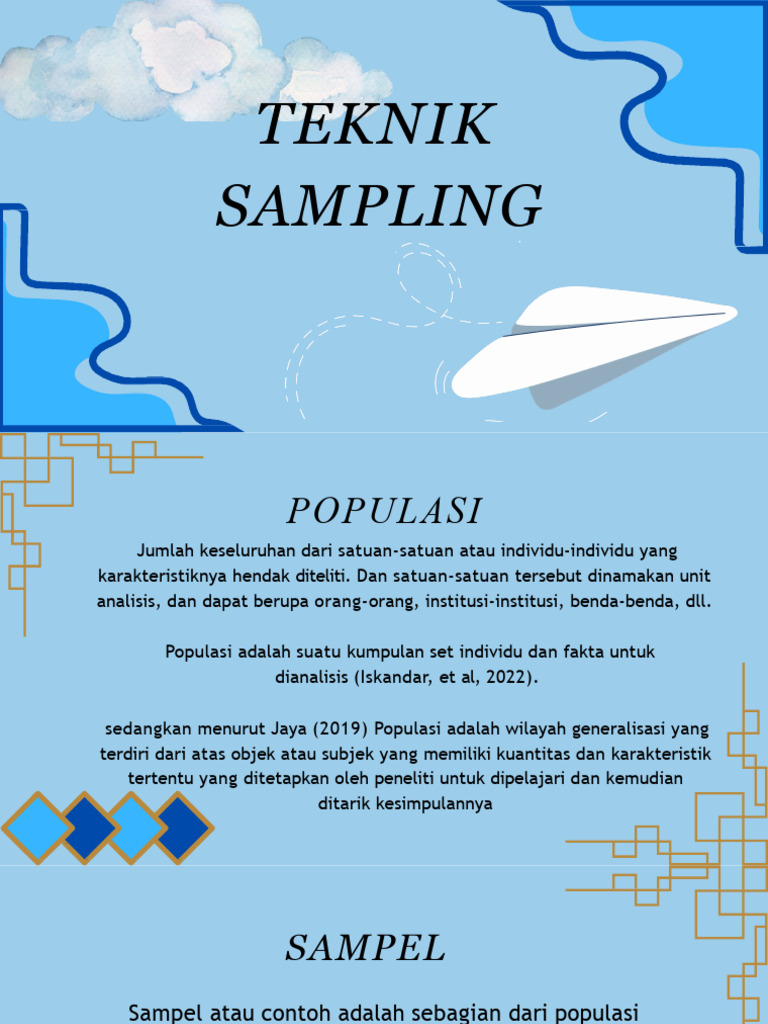 TEKNIK SAMPLING

POPULASI

Jumlah keseluruhan dari satuan-satuan atau individu-individu yang karakteristiknya hendak diteliti. Dan satuan-satuan tersebut dinamakan unit analisis, dan dapat berupa orang-orang, institusi-institusi, benda-benda, dll.

Populasi adalah suatu kumpulan set individu dan fakta untuk dianalisis (Iskandar, et al, 2022).

sedangkan menurut Jaya (2019) Populasi adalah wilayah generalisasi yang terdiri dari atas objek atau subjek yang memiliki kuantitas dan karakteristik tertentu yang ditetapkan oleh peneliti untuk dipelajari dan kemudian ditarik kesimpulannya

SAMPEL

Sampel atau contoh adalah sebagian dari populasi